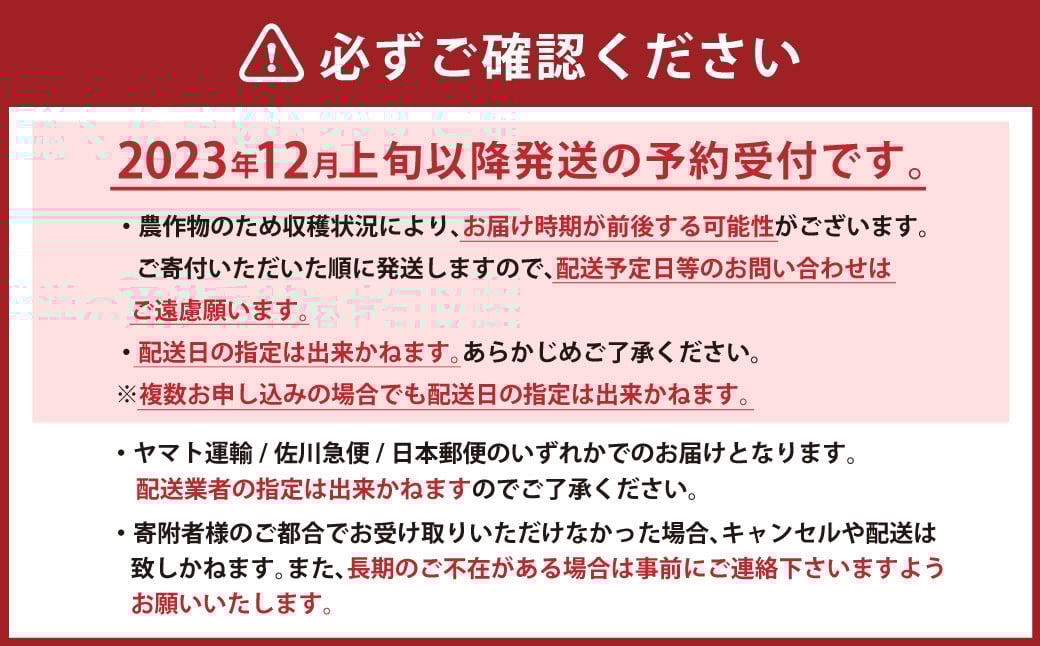 必ずご確認ください

2023年12月上旬以降発送の予約受付です。

・農作物のため収穫状況により、お届け時期が前後する可能性がございます。ご寄付いただいた順に発送しますので、配送予定日等のお問い合わせはご遠慮願います。

・配送日の指定は出来かねます。あらかじめご了承ください。

※複数お申し込みの場合でも配送日の指定は出来かねます。

・ヤマト運輸 / 佐川急便 / 日本郵便のいずれかでのお届けとなります。配送業者の指定は出来かねますのでご了承ください。

・寄附者様のご都合でお受け取りいただけなかった場合、キャンセルや配送は致しかねます。また、長期のご不在がある場合は事前にご連絡下さいますようお願いいたします。